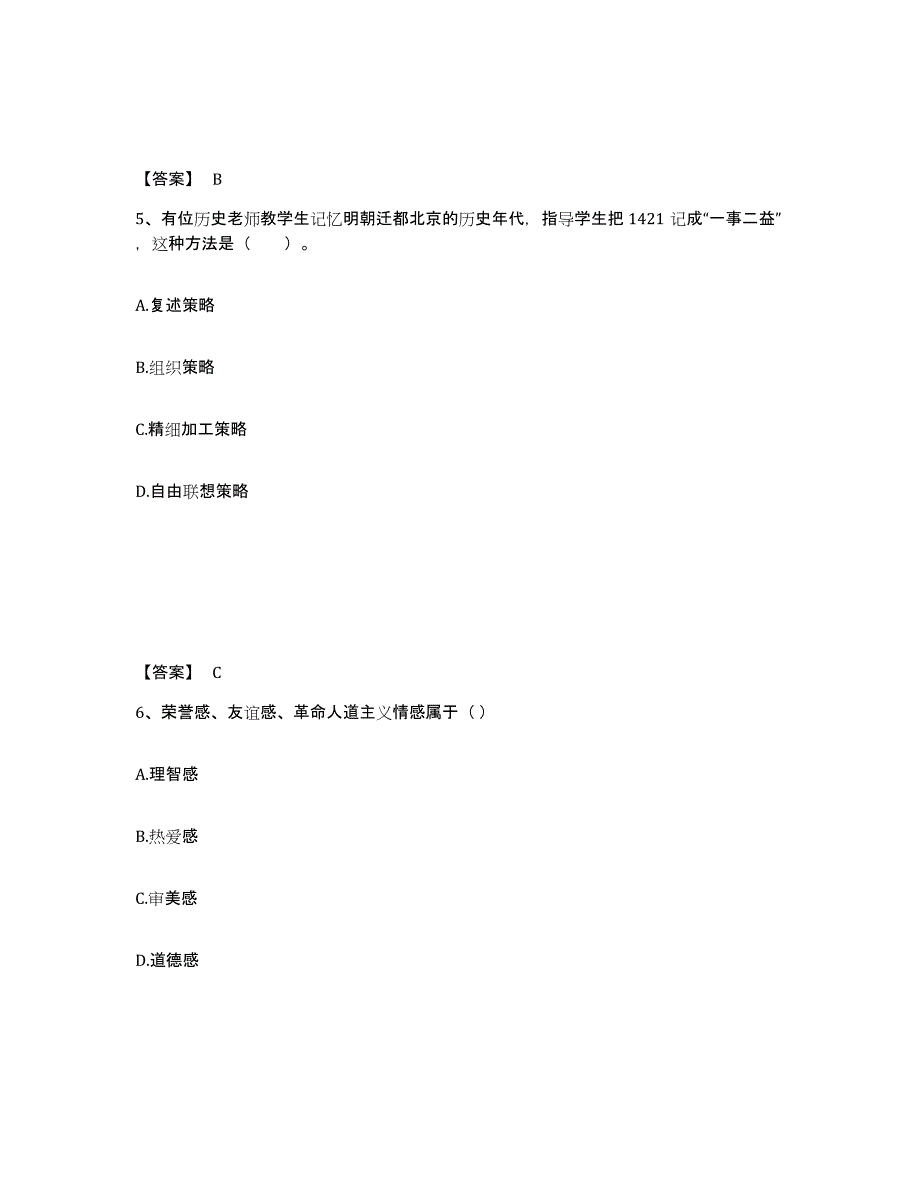 【答案】 B

5、有位历史老师教学生记忆明朝迁都北京的历史年代，指导学生把 1421 记成“一事二益”，这种方法是（ ）。

A.复述策略

B.组织策略

C.精细加工策略

D.自由联想策略

【答案】 C

6、荣誉感、友谊感、革命人道主义情感属于（）

A.理智感

B.热爱感

C.审美感

D.道德感